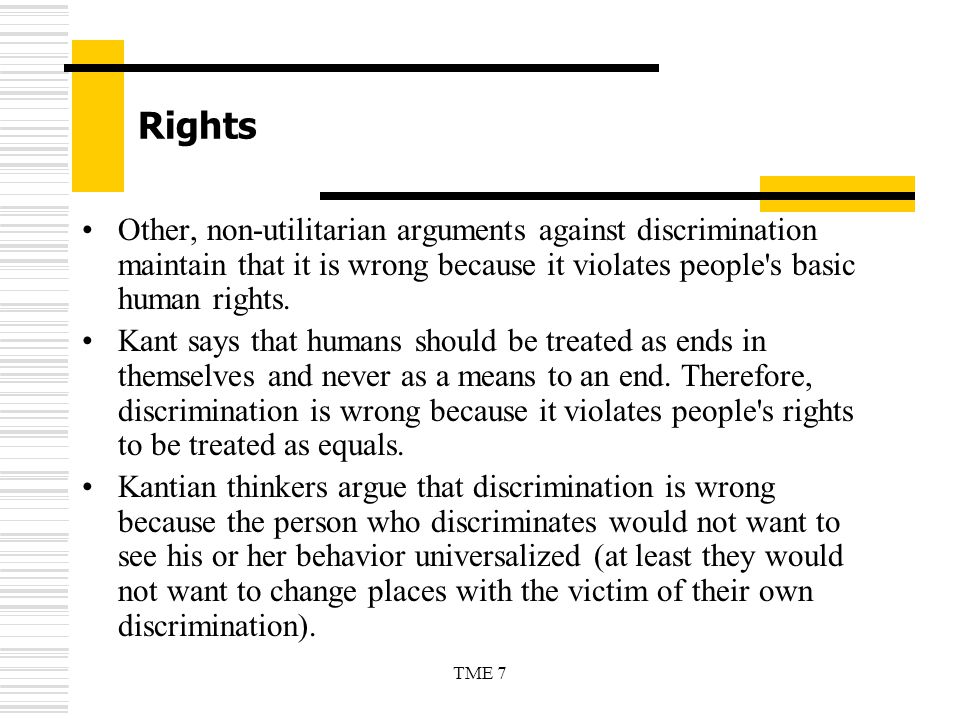 Rights

• Other, non-utilitarian arguments against discrimination maintain that it is wrong because it violates people's basic human rights.

• Kant says that humans should be treated as ends in themselves and never as a means to an end. Therefore, discrimination is wrong because it violates people's rights to be treated as equals.

• Kantian thinkers argue that discrimination is wrong because the person who discriminates would not want to see his or her behavior universalized (at least they would not want to change places with the victim of their own discrimination).

TME 7